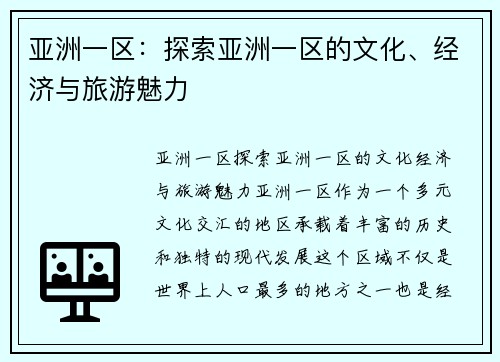 亚洲一区：探索亚洲一区的文化、经济与旅游魅力

亚洲一区探索亚洲一区的文化经济与旅游魅力亚洲一区作为一个多元文化交汇的地区承载着丰富的历史和独特的现代发展这个区域不仅是世界上人口最多的地方之一也是经